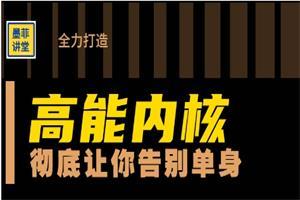 墨菲讲堂

全力打造

高能内核

彻底让你告别单身